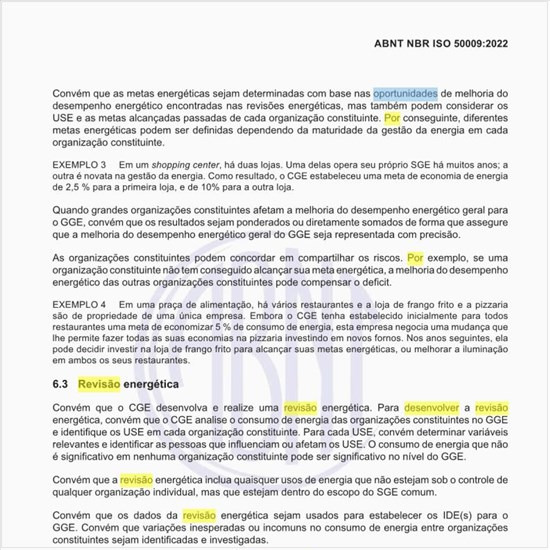 ABNT NBR ISO 50009:2022

Convém que as metas energéticas sejam determinadas com base nas oportunidades de melhoria do desempenho energético encontradas nas revisões energéticas, mas também podem considerar os USE e as metas alcançadas passadas de cada organização constituinte. Por conseguinte, diferentes metas energéticas podem ser definidas dependendo da maturidade da gestão da energia em cada organização constituinte.

EXEMPLO 3 Em um shopping center, há duas lojas. Uma delas opera seu próprio SGE há muitos anos; a outra é novata na gestão da energia. Como resultado, o CGE estabeleceu uma meta de economia de energia de 2,5 % para a primeira loja, e de 10% para a outra loja.

Quando grandes organizações constituintes afetam a melhoria do desempenho energético geral para o GGE, convém que os resultados sejam ponderados ou diretamente somados de forma que assegure que a melhoria do desempenho energético geral do GGE seja representada com precisão.

As organizações constituintes podem concordar em compartilhar os riscos. Por exemplo, se uma organização constituinte não tem conseguido alcançar sua meta energética, a melhoria do desempenho energético das outras organizações constituintes pode compensar o deficit.

EXEMPLO 4 Em uma praça de alimentação, há vários restaurantes e a loja de frango frito e a pizzaria são de propriedade de uma única empresa. Embora o CGE tenha estabelecido inicialmente para todos restaurantes uma meta de economizar 5 % de consumo de energia, esta empresa negocia uma mudança que lhe permite fazer todas as suas economias na pizzaria investindo em novos fornos. Nos anos seguintes, ela pode decidir investir na loja de frango frito para alcançar suas metas energéticas, ou melhorar a iluminação em ambos os seus restaurantes.

6.3 Revisão energética

Convém que o CGE desenvolva e realize uma revisão energética. Para desenvolver a revisão energética, convém que o CGE analise o consumo de energia das organizações constituintes no GGE e identifique os USE em cada organização constituinte. Para cada USE, convém determinar variáveis relevantes e identificar as pessoas que influenciam ou afetam os USE. O consumo de energia que não é significativo em nenhuma organização constituinte pode ser significativo no nível do GGE.

Convém que a revisão energética inclua quaisquer usos de energia que não estejam sob o controle de qualquer organização individual, mas que estejam dentro do escopo do SGE comum.

Convém que os dados da revisão energética sejam usados para estabelecer os IDE(s) para o GGE. Convém que variações inesperadas ou incomuns no consumo de energia entre organizações constituintes sejam identificadas e investigadas.